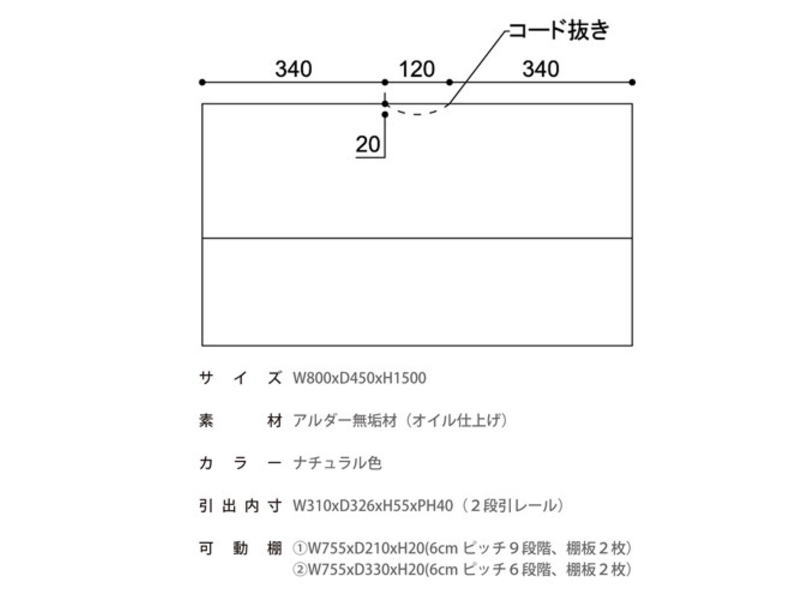 コード抜き

340 120 340

20

サイズ W800xD450xH1500

素材 アルダー無垢材（オイル仕上げ）

カラー ナチュラル色

引出内寸 W310xD326xH55xPH40（２段引レール）

可動棚 ①W755xD210xH20(6cm ピッチ９段階、棚板２枚)
②W755xD330xH20(6cm ピッチ６段階、棚板２枚)